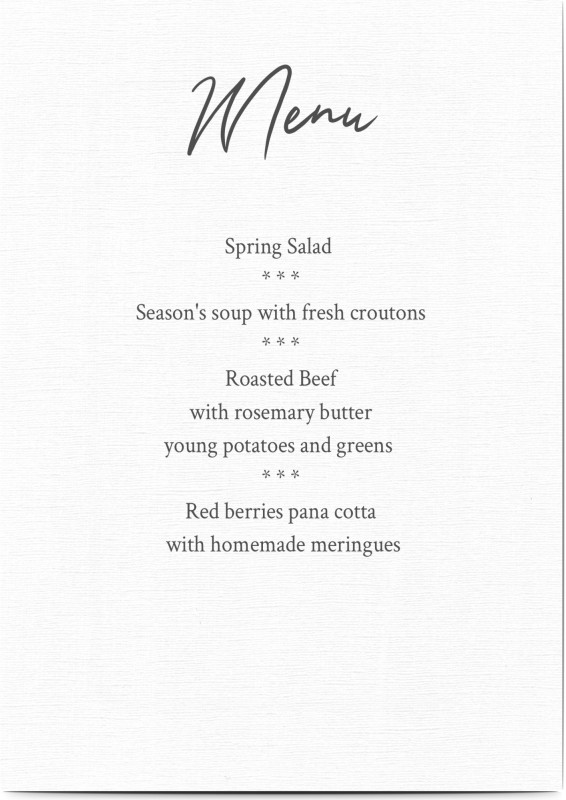 Menu

Spring Salad

* * *

Season's soup with fresh croutons

* * *

Roasted Beef
with rosemary butter
young potatoes and greens

* * *

Red berries pana cotta
with homemade meringues